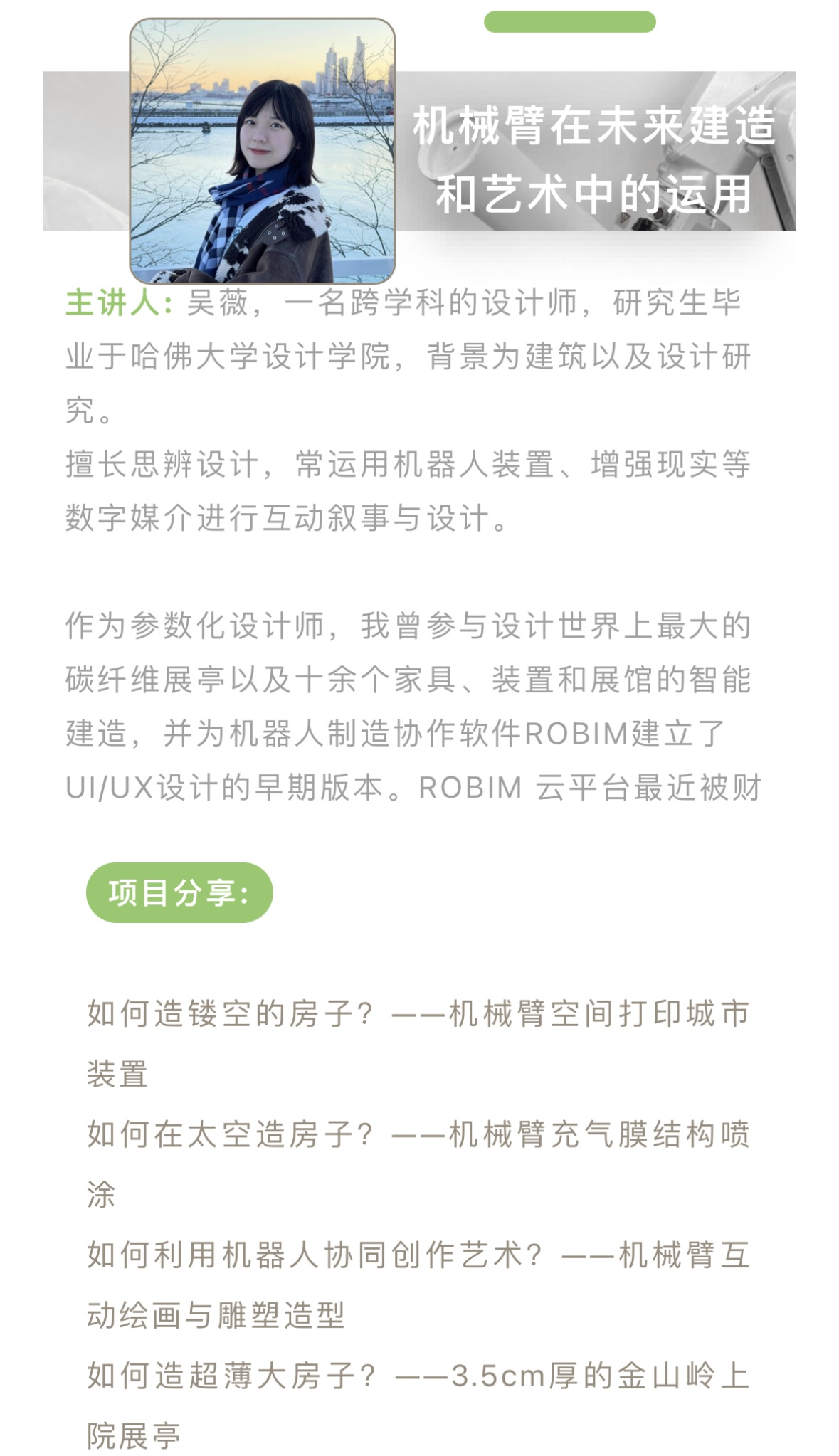 机械臂在未来建造和艺术中的运用

主讲人：吴薇，一名跨学科的设计师，研究生毕业于哈佛大学设计学院，背景为建筑以及设计研究。
擅长思辨设计，常运用机器人装置、增强现实等数字媒介进行互动叙事与设计。

作为参数化设计师，我曾参与设计世界上最大的碳纤维展亭以及十余个家具、装置和展馆的智能建造，并为机器人制造协作软件ROBIM建立了UI/UX设计的早期版本。ROBIM 云平台最近被财

项目分享：

如何造镂空的房子？——机械臂空间打印城市装置
如何在太空造房子？——机械臂充气膜结构喷涂
如何利用机器人协同创作艺术？——机械臂互动绘画与雕塑造型
如何造超薄大房子？——3.5cm厚的金山岭上院展亭